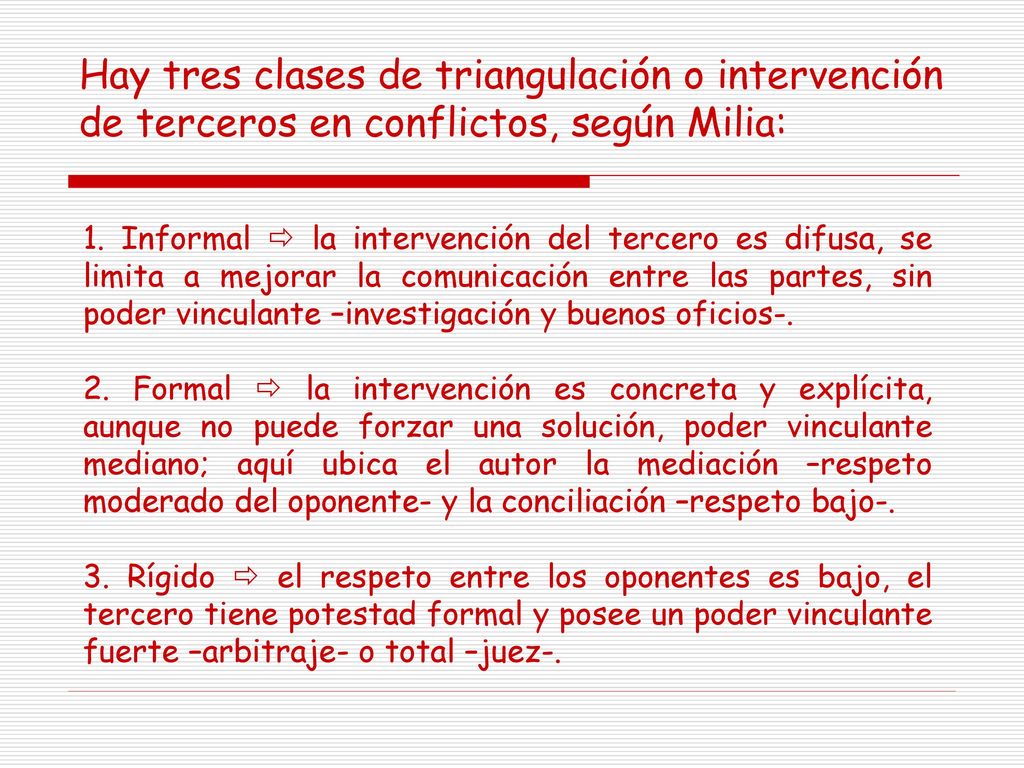 Hay tres clases de triangulación o intervención de terceros en conflictos, según Milia:

1. Informal ⇨ la intervención del tercero es difusa, se limita a mejorar la comunicación entre las partes, sin poder vinculante –investigación y buenos oficios-.

2. Formal ⇨ la intervención es concreta y explícita, aunque no puede forzar una solución, poder vinculante mediano; aquí ubica el autor la mediación –respeto moderado del oponente- y la conciliación –respeto bajo-.

3. Rígido ⇨ el respeto entre los oponentes es bajo, el tercero tiene potestad formal y posee un poder vinculante fuerte –arbitraje- o total –juez-.